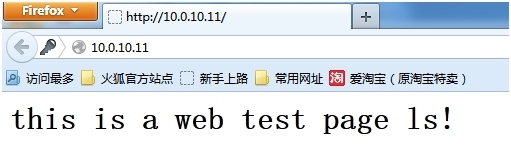 Firefox
http://10.0.10.11/
+
10.0.10.11
访问最多 火狐官方站点 新手上路 常用网址 淘 爱淘宝（原淘宝特卖）

this is a web test page ls!